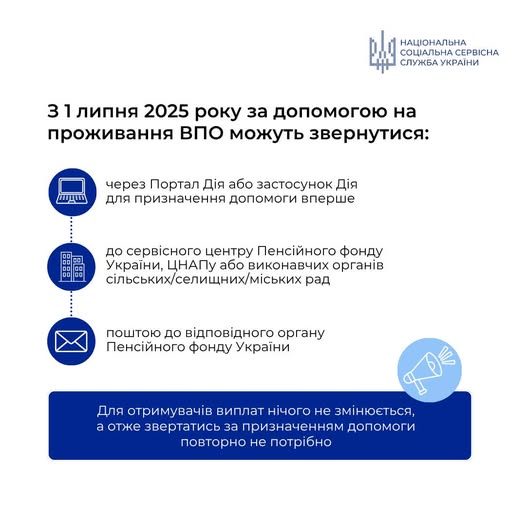 НАЦІОНАЛЬНА СОЦІАЛЬНА СЕРВІСНА СЛУЖБА УКРАЇНИ

З 1 липня 2025 року за допомогою на проживання ВПО можуть звернутися:

через Портал Дія або застосунок Дія для призначення допомоги вперше

до сервісного центру Пенсійного фонду України, ЦНАПу або виконавчих органів сільських/селищних/міських рад

поштою до відповідного органу Пенсійного фонду України

Для отримувачів виплат нічого не змінюється, а отже звертатись за призначенням допомоги повторно не потрібно